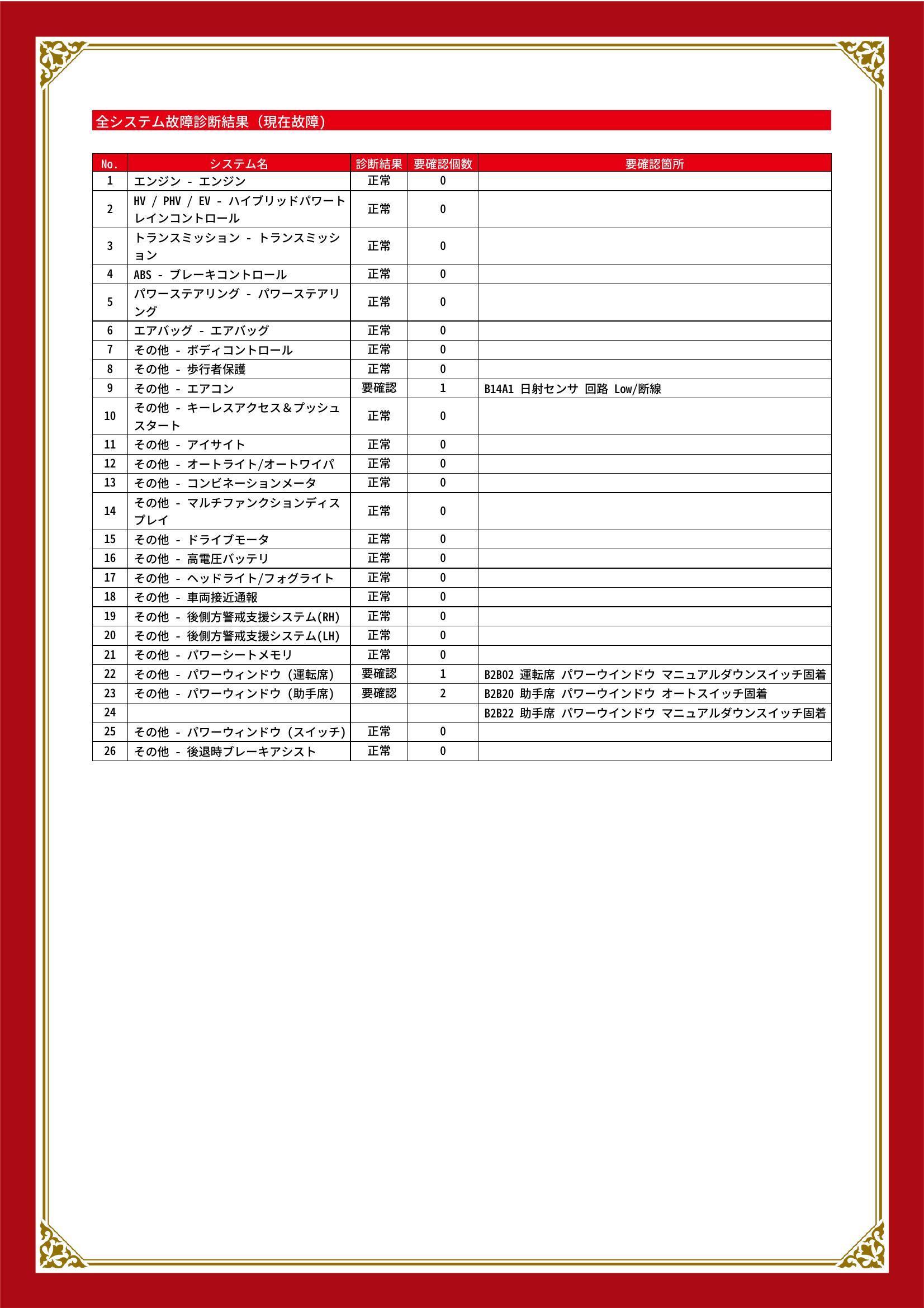 全システム故障診断結果（現在故障）

| No. | システム名 | 診断結果 | 要確認個数 | 要確認箇所 |
|---|---|---|---|---|
| 1 | エンジン - エンジン | 正常 | 0 | |
| 2 | HV / PHV / EV - ハイブリッドパワートレインコントロール | 正常 | 0 | |
| 3 | トランスミッション - トランスミッション | 正常 | 0 | |
| 4 | ABS - ブレーキコントロール | 正常 | 0 | |
| 5 | パワーステアリング - パワーステアリング | 正常 | 0 | |
| 6 | エアバッグ - エアバッグ | 正常 | 0 | |
| 7 | その他 - ボディコントロール | 正常 | 0 | |
| 8 | その他 - 歩行者保護 | 正常 | 0 | |
| 9 | その他 - エアコン | 要確認 | 1 | B14A1 日射センサ 回路 Low/断線 |
| 10 | その他 - キーレスアクセス＆プッシュスタート | 正常 | 0 | |
| 11 | その他 - アイサイト | 正常 | 0 | |
| 12 | その他 - オートライト/オートワイパ | 正常 | 0 | |
| 13 | その他 - コンビネーションメータ | 正常 | 0 | |
| 14 | その他 - マルチファンクションディスプレイ | 正常 | 0 | |
| 15 | その他 - ドライブモータ | 正常 | 0 | |
| 16 | その他 - 高電圧バッテリ | 正常 | 0 | |
| 17 | その他 - ヘッドライト/フォグライト | 正常 | 0 | |
| 18 | その他 - 車両接近通報 | 正常 | 0 | |
| 19 | その他 - 後側方警戒支援システム(RH) | 正常 | 0 | |
| 20 | その他 - 後側方警戒支援システム(LH) | 正常 | 0 | |
| 21 | その他 - パワーシートメモリ | 正常 | 0 | |
| 22 | その他 - パワーウィンドウ（運転席） | 要確認 | 1 | B2B02 運転席 パワーウインドウ マニュアルダウンスイッチ固着 |
| 23 | その他 - パワーウィンドウ（助手席） | 要確認 | 2 | B2B20 助手席 パワーウインドウ オートスイッチ固着 |
| 24 | | | | B2B22 助手席 パワーウインドウ マニュアルダウンスイッチ固着 |
| 25 | その他 - パワーウィンドウ（スイッチ） | 正常 | 0 | |
| 26 | その他 - 後退時ブレーキアシスト | 正常 | 0 | |